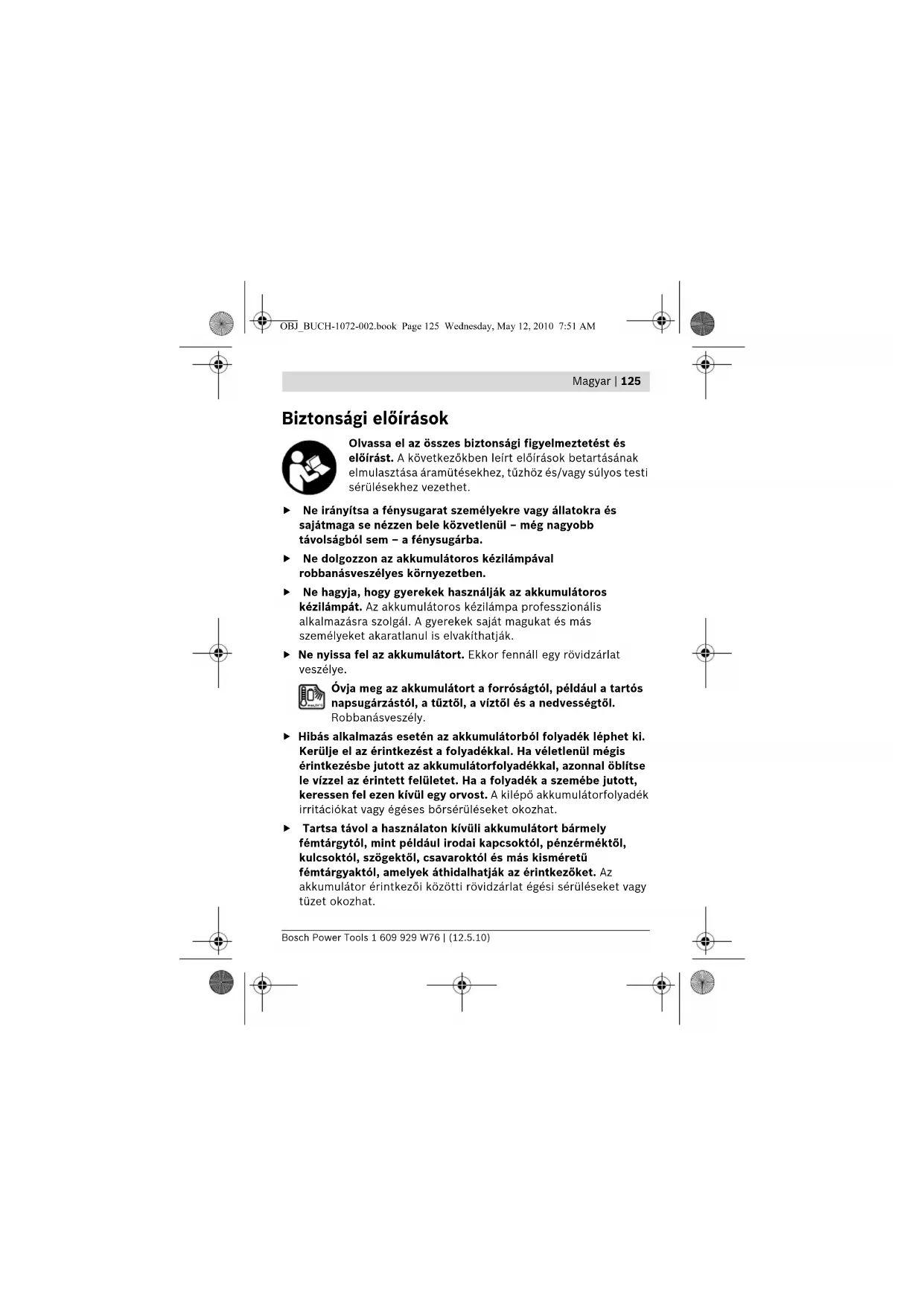 OBJ_BUCH-1072-002.book Page 125 Wednesday, May 12, 2010 7:51 AM

Magyar | 125

Biztonsági előírások

Olvassa el az összes biztonsági figyelmeztetést és előírást. A következőkben leírt előírások betartásának elmulasztása áramütésekhez, tűzhöz és/vagy súlyos testi sérülésekhez vezethet.

▶ Ne irányítsa a fénysugarat személyekre vagy állatokra és sajátmaga se nézzen bele közvetlenül – még nagyobb távolságból sem – a fénysugárba.

▶ Ne dolgozzon az akkumulátoros kézilámpával robbanásveszélyes környezetben.

▶ Ne hagyja, hogy gyerekek használják az akkumulátoros kézilámpát. Az akkumulátoros kézilámpa professzionális alkalmazásra szolgál. A gyerekek saját magukat és más személyeket akaratlanul is elvakíthatják.

▶ Ne nyissa fel az akkumulátort. Ekkor fennáll egy rövidzárlat veszélye.

Óvja meg az akkumulátort a forróságtól, például a tartós napsugárzástól, a tűztől, a víztől és a nedvességtől. Robbanásveszély.

▶ Hibás alkalmazás esetén az akkumulátorból folyadék léphet ki. Kerülje el az érintkezést a folyadékkal. Ha véletlenül mégis érintkezésbe jutott az akkumulátorfolyadékkal, azonnal öblítse le vízzel az érintett felületet. Ha a folyadék a szemébe jutott, keressen fel ezen kívül egy orvost. A kilépő akkumulátorfolyadék irritációkat vagy égéses bőrsérüléseket okozhat.

▶ Tartsa távol a használaton kívüli akkumulátort bármely fémtárgytól, mint például irodai kapcsoktól, pénzérméktől, kulcsoktól, szögektől, csavaroktól és más kisméretű fémtárgyaktól, amelyek áthidalhatják az érintkezőket. Az akkumulátor érintkezői közötti rövidzárlat égési sérüléseket vagy tüzet okozhat.

Bosch Power Tools 1 609 929 W76 | (12.5.10)